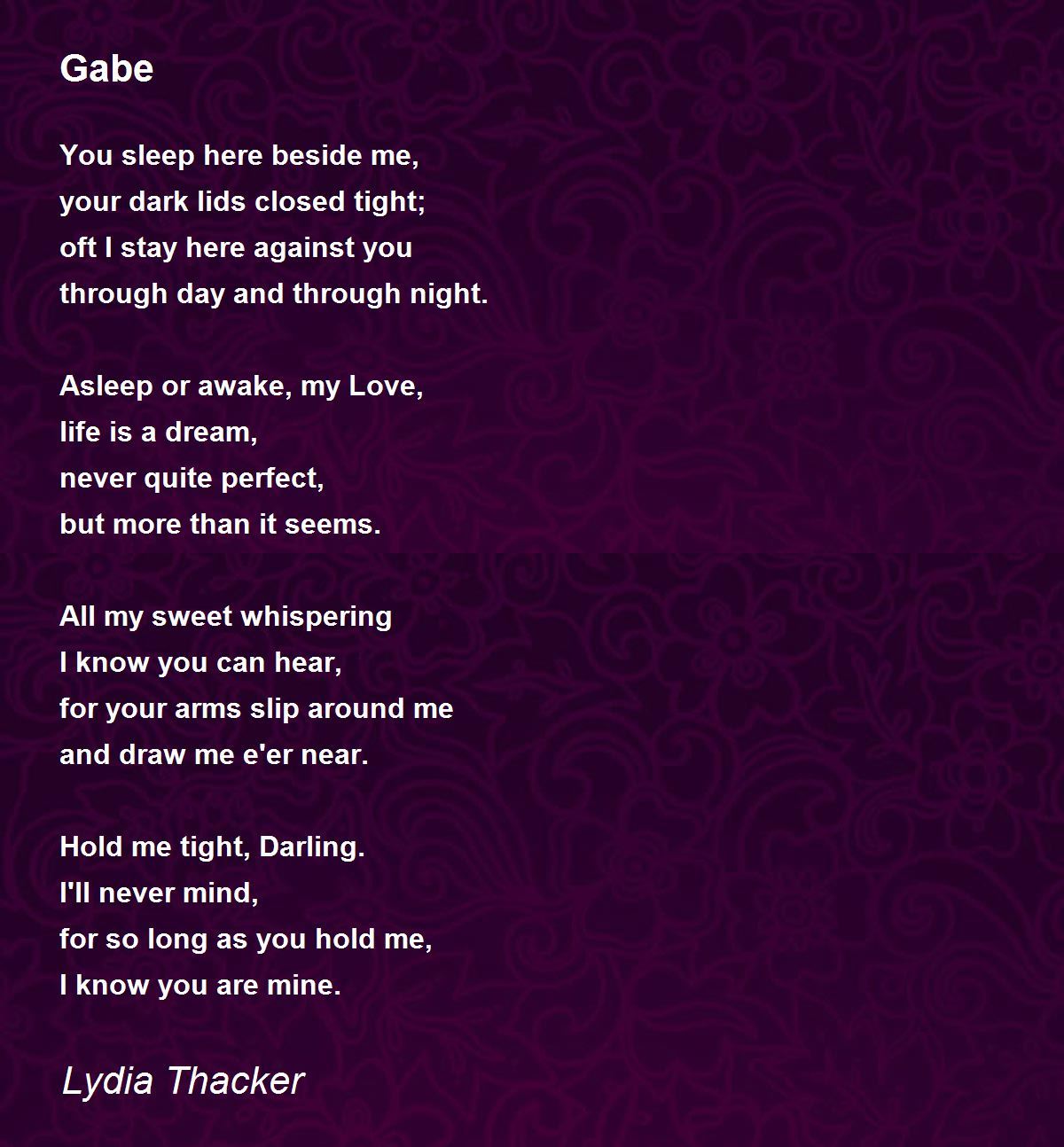 Gabe

You sleep here beside me,
your dark lids closed tight;
oft I stay here against you
through day and through night.

Asleep or awake, my Love,
life is a dream,
never quite perfect,
but more than it seems.

All my sweet whispering
I know you can hear,
for your arms slip around me
and draw me e'er near.

Hold me tight, Darling.
I'll never mind,
for so long as you hold me,
I know you are mine.

Lydia Thacker